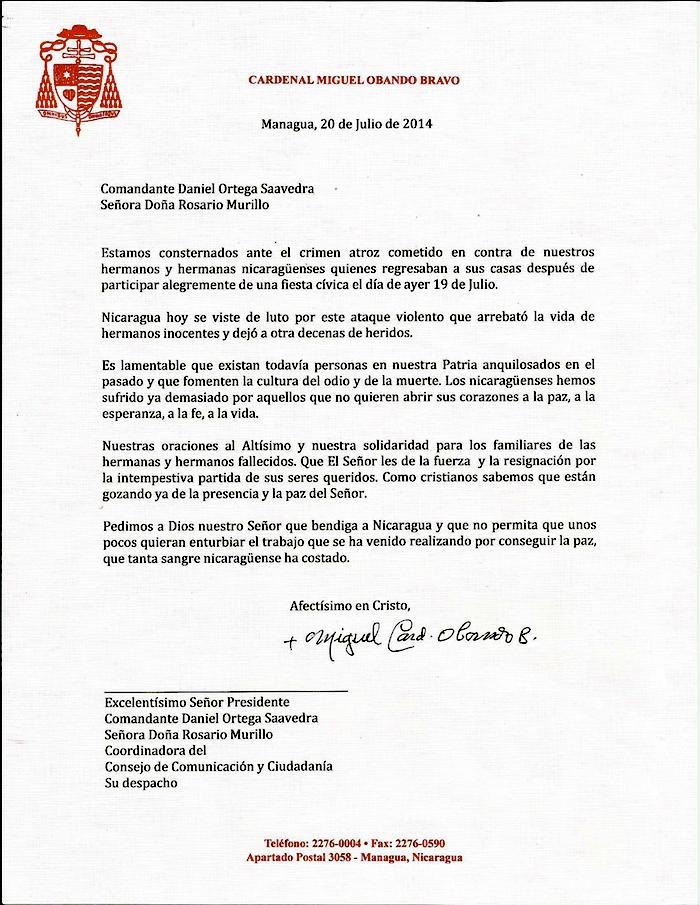 CARDENAL MIGUEL OBANDO BRAVO

Managua, 20 de Julio de 2014

Comandante Daniel Ortega Saavedra
Señora Doña Rosario Murillo

Estamos consternados ante el crimen atroz cometido en contra de nuestros hermanos y hermanas nicaragüenses quienes regresaban a sus casas después de participar alegremente de una fiesta cívica el día de ayer 19 de Julio.

Nicaragua hoy se viste de luto por este ataque violento que arrebató la vida de hermanos inocentes y dejó a otra decenas de heridos.

Es lamentable que existan todavía personas en nuestra Patria anquilosados en el pasado y que fomenten la cultura del odio y de la muerte. Los nicaragüenses hemos sufrido ya demasiado por aquellos que no quieren abrir sus corazones a la paz, a la esperanza, a la fe, a la vida.

Nuestras oraciones al Altísimo y nuestra solidaridad para los familiares de las hermanas y hermanos fallecidos. Que El Señor les de la fuerza y la resignación por la intempestiva partida de sus seres queridos. Como cristianos sabemos que están gozando ya de la presencia y la paz del Señor.

Pedimos a Dios nuestro Señor que bendiga a Nicaragua y que no permita que unos pocos quieran enturbiar el trabajo que se ha venido realizando por conseguir la paz, que tanta sangre nicaragüense ha costado.

Afectísimo en Cristo,

+ Miguel Card. Obando B.

Excelentísimo Señor Presidente
Comandante Daniel Ortega Saavedra
Señora Doña Rosario Murillo
Coordinadora del
Consejo de Comunicación y Ciudadanía
Su despacho

Teléfono: 2276-0004 • Fax: 2276-0590
Apartado Postal 3058 - Managua, Nicaragua